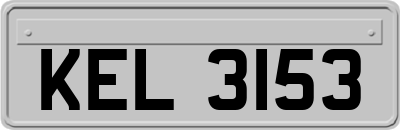 KEL 3153